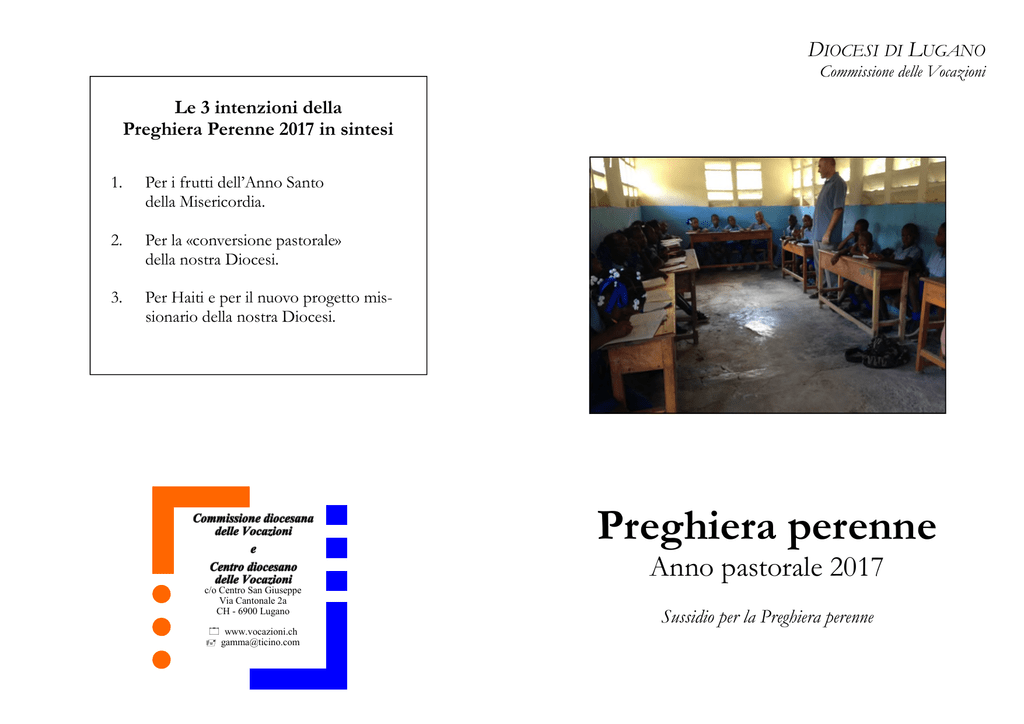 Le 3 intenzioni della
Preghiera Perenne 2017 in sintesi

1. Per i frutti dell'Anno Santo della Misericordia.

2. Per la «conversione pastorale» della nostra Diocesi.

3. Per Haiti e per il nuovo progetto missionario della nostra Diocesi.

Commissione diocesana
delle Vocazioni
e
Centro diocesano
delle Vocazioni
c/o Centro San Giuseppe
Via Cantonale 2a
CH - 6900 Lugano

www.vocazioni.ch
gamma@ticino.com

DIOCESI DI LUGANO
Commissione delle Vocazioni

Preghiera perenne
Anno pastorale 2017

Sussidio per la Preghiera perenne